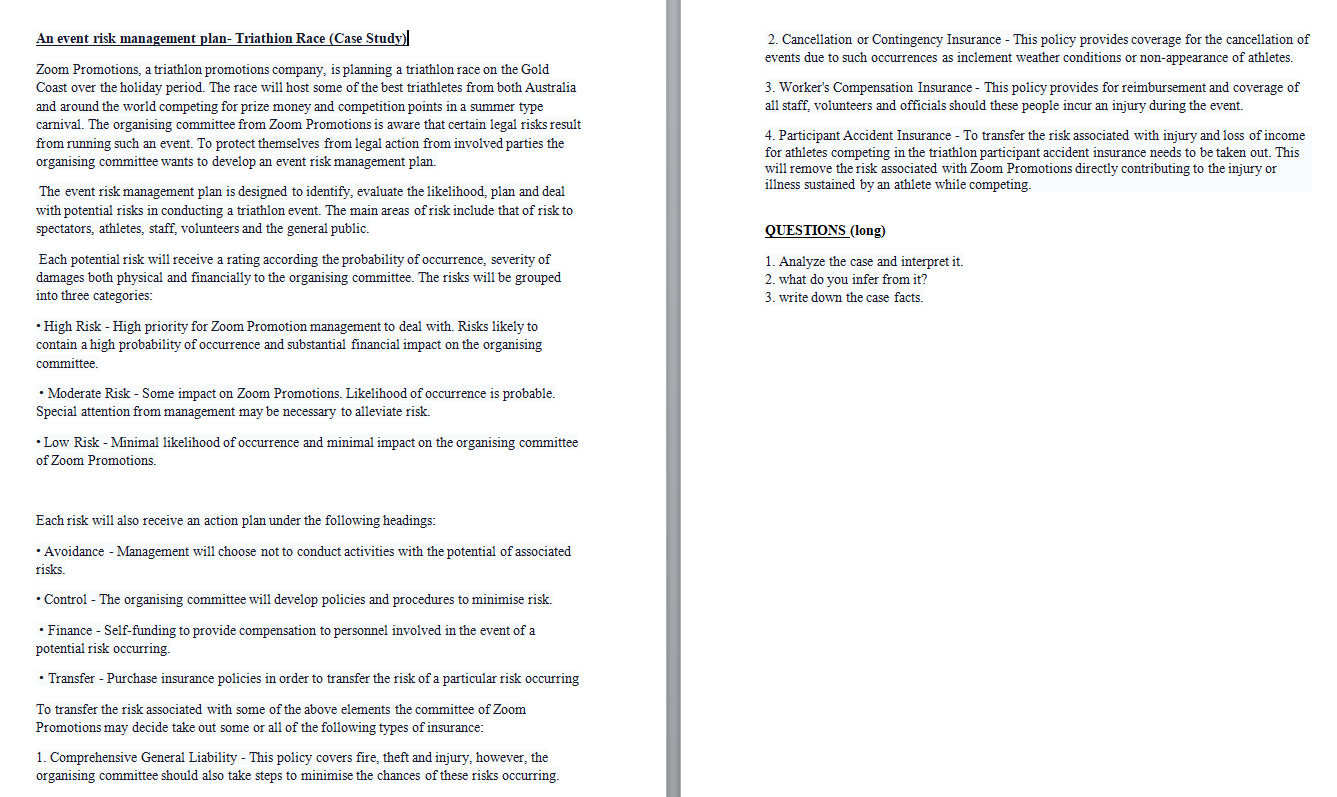 An event risk management plan- Triathion Race (Case Study)

Zoom Promotions, a triathlon promotions company, is planning a triathlon race on the Gold Coast over the holiday period. The race will host some of the best triathletes from both Australia and around the world competing for prize money and competition points in a summer type carnival. The organising committee from Zoom Promotions is aware that certain legal risks result from running such an event. To protect themselves from legal action from involved parties the organising committee wants to develop an event risk management plan.

The event risk management plan is designed to identify, evaluate the likelihood, plan and deal with potential risks in conducting a triathlon event. The main areas of risk include that of risk to spectators, athletes, staff, volunteers and the general public.

Each potential risk will receive a rating according the probability of occurrence, severity of damages both physical and financially to the organising committee. The risks will be grouped into three categories:

• High Risk - High priority for Zoom Promotion management to deal with. Risks likely to contain a high probability of occurrence and substantial financial impact on the organising committee.

• Moderate Risk - Some impact on Zoom Promotions. Likelihood of occurrence is probable. Special attention from management may be necessary to alleviate risk.

• Low Risk - Minimal likelihood of occurrence and minimal impact on the organising committee of Zoom Promotions.

Each risk will also receive an action plan under the following headings:

• Avoidance - Management will choose not to conduct activities with the potential of associated risks.

• Control - The organising committee will develop policies and procedures to minimise risk.

• Finance - Self-funding to provide compensation to personnel involved in the event of a potential risk occurring.

• Transfer - Purchase insurance policies in order to transfer the risk of a particular risk occurring

To transfer the risk associated with some of the above elements the committee of Zoom Promotions may decide take out some or all of the following types of insurance:

1. Comprehensive General Liability - This policy covers fire, theft and injury, however, the organising committee should also take steps to minimise the chances of these risks occurring.

2. Cancellation or Contingency Insurance - This policy provides coverage for the cancellation of events due to such occurrences as inclement weather conditions or non-appearance of athletes.

3. Worker's Compensation Insurance - This policy provides for reimbursement and coverage of all staff, volunteers and officials should these people incur an injury during the event.

4. Participant Accident Insurance - To transfer the risk associated with injury and loss of income for athletes competing in the triathlon participant accident insurance needs to be taken out. This will remove the risk associated with Zoom Promotions directly contributing to the injury or illness sustained by an athlete while competing.

QUESTIONS (long)

1. Analyze the case and interpret it.
2. what do you infer from it?
3. write down the case facts.